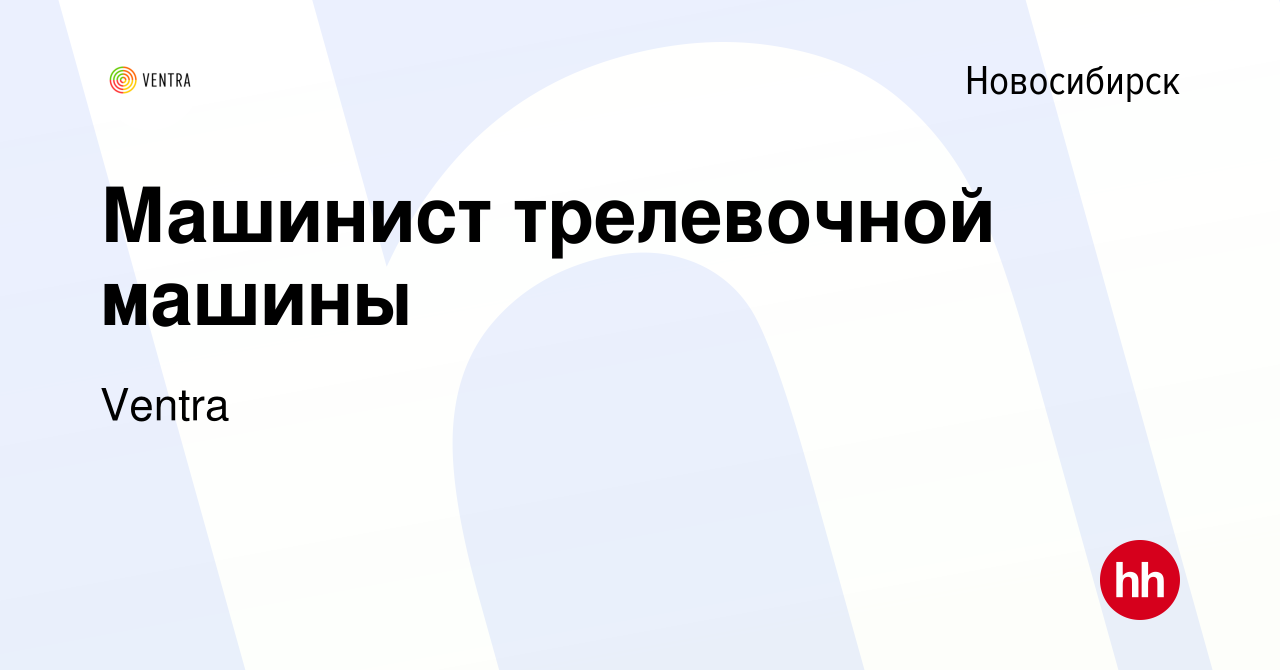 VENTRA

Новосибирск

Машинист трелевочной машины

Ventra

hh